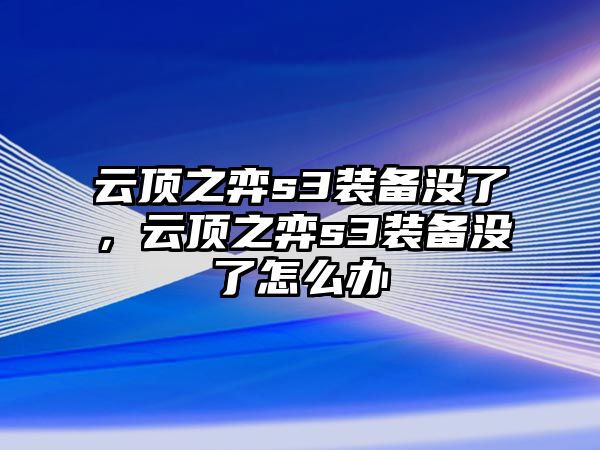 云顶之弈s3装备没了，云顶之弈s3装备没了怎么办